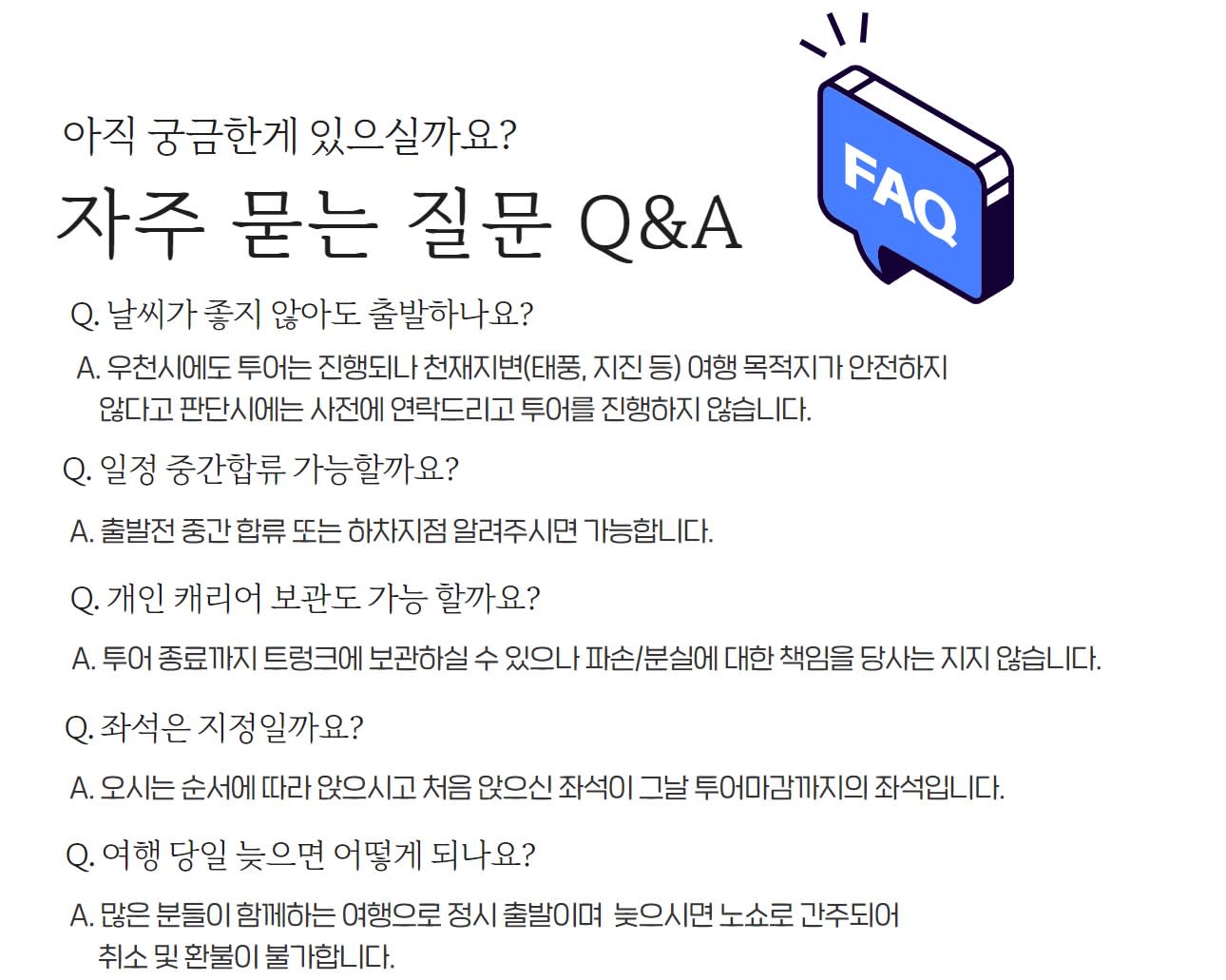 아직 궁금한게 있으실까요?

자주 묻는 질문 Q&A

FAQ

Q. 날씨가 좋지 않아도 출발하나요?

A. 우천시에도 투어는 진행되나 천재지변(태풍, 지진 등) 여행 목적지가 안전하지 않다고 판단시에는 사전에 연락드리고 투어를 진행하지 않습니다.

Q. 일정 중간합류 가능할까요?

A. 출발전 중간 합류 또는 하차지점 알려주시면 가능합니다.

Q. 개인 캐리어 보관도 가능 할까요?

A. 투어 종료까지 트렁크에 보관하실 수 있으나 파손/분실에 대한 책임을 당사는 지지 않습니다.

Q. 좌석은 지정일까요?

A. 오시는 순서에 따라 앉으시고 처음 앉으신 좌석이 그날 투어마감까지의 좌석입니다.

Q. 여행 당일 늦으면 어떻게 되나요?

A. 많은 분들이 함께하는 여행으로 정시 출발이며 늦으시면 노쇼로 간주되어 취소 및 환불이 불가합니다.